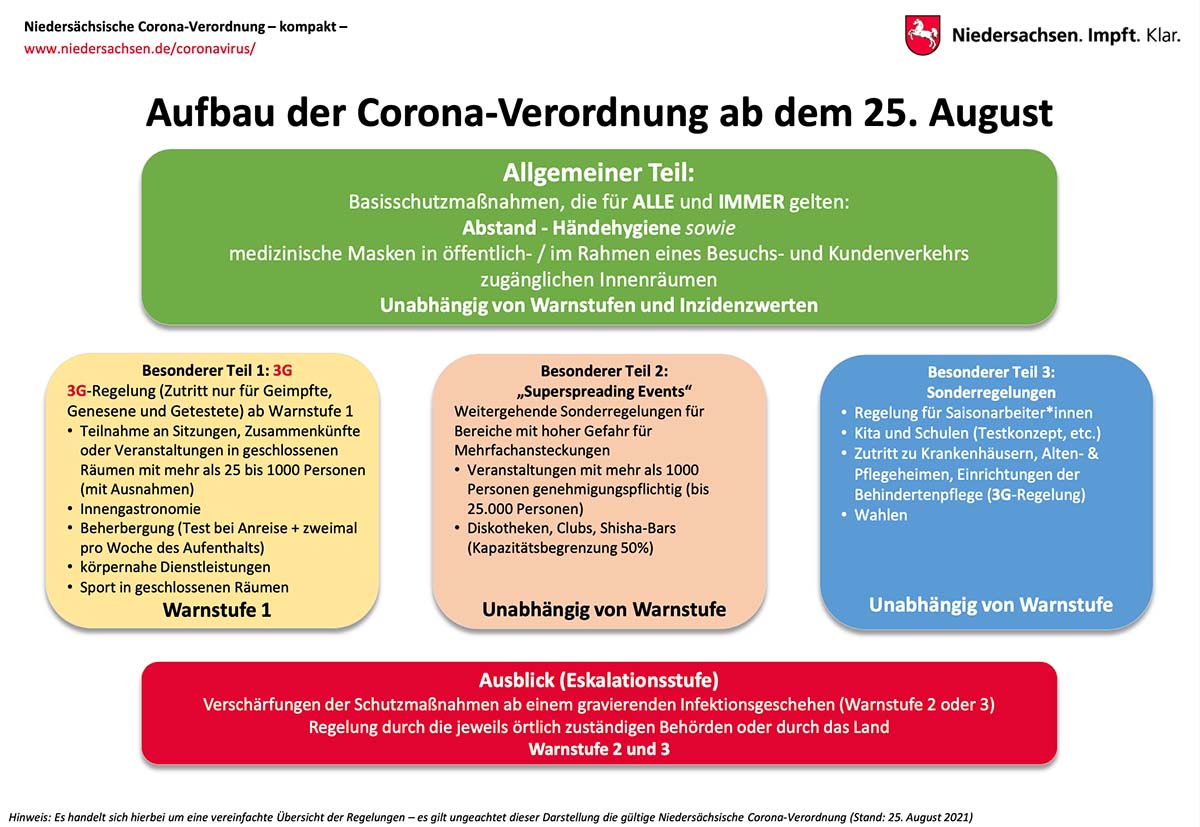 Niedersächsische Corona-Verordnung – kompakt –
www.niedersachsen.de/coronavirus/

Niedersachsen. Impft. Klar.

Aufbau der Corona-Verordnung ab dem 25. August

Allgemeiner Teil:
Basisschutzmaßnahmen, die für ALLE und IMMER gelten:
Abstand - Händehygiene sowie
medizinische Masken in öffentlich- / im Rahmen eines Besuchs- und Kundenverkehrs zugänglichen Innenräumen
Unabhängig von Warnstufen und Inzidenzwerten

Besonderer Teil 1: 3G
3G-Regelung (Zutritt nur für Geimpfte, Genesene und Getestete) ab Warnstufe 1
• Teilnahme an Sitzungen, Zusammenkünfte oder Veranstaltungen in geschlossenen Räumen mit mehr als 25 bis 1000 Personen (mit Ausnahmen)
• Innengastronomie
• Beherbergung (Test bei Anreise + zweimal pro Woche des Aufenthalts)
• körpernahe Dienstleistungen
• Sport in geschlossenen Räumen
Warnstufe 1

Besonderer Teil 2:
„Superspreading Events“
Weitergehende Sonderregelungen für Bereiche mit hoher Gefahr für Mehrfachansteckungen
• Veranstaltungen mit mehr als 1000 Personen genehmigungspflichtig (bis 25.000 Personen)
• Diskotheken, Clubs, Shisha-Bars (Kapazitätsbegrenzung 50%)
Unabhängig von Warnstufe

Besonderer Teil 3:
Sonderregelungen
• Regelung für Saisonarbeiter*innen
• Kita und Schulen (Testkonzept, etc.)
• Zutritt zu Krankenhäusern, Alten- & Pflegeheimen, Einrichtungen der Behindertenpflege (3G-Regelung)
• Wahlen
Unabhängig von Warnstufe

Ausblick (Eskalationsstufe)
Verschärfungen der Schutzmaßnahmen ab einem gravierenden Infektionsgeschehen (Warnstufe 2 oder 3)
Regelung durch die jeweils örtlich zuständigen Behörden oder durch das Land
Warnstufe 2 und 3

Hinweis: Es handelt sich hierbei um eine vereinfachte Übersicht der Regelungen – es gilt ungeachtet dieser Darstellung die gültige Niedersächsische Corona-Verordnung (Stand: 25. August 2021)